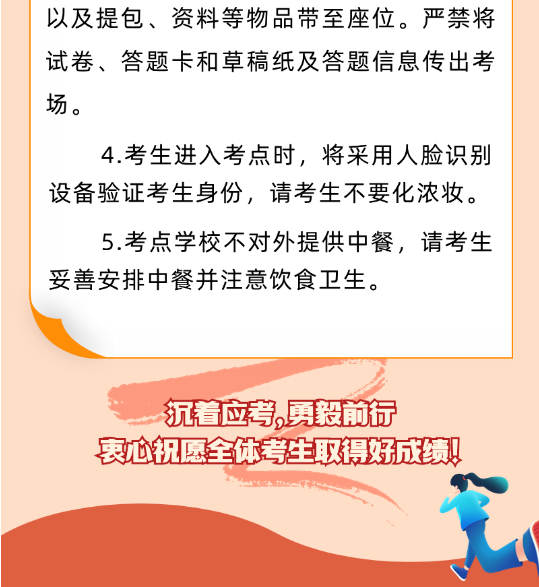 以及提包、资料等物品带至座位。严禁将试卷、答题卡和草稿纸及答题信息传出考场。

4.考生进入考点时，将采用人脸识别设备验证考生身份，请考生不要化浓妆。

5.考点学校不对外提供中餐，请考生妥善安排中餐并注意饮食卫生。

沉着应考,勇毅前行
衷心祝愿全体考生取得好成绩!